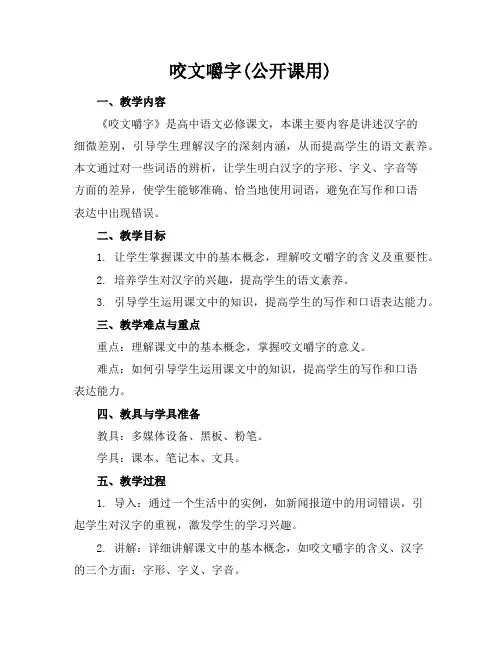 咬文嚼字(公开课用)

一、教学内容

《咬文嚼字》是高中语文必修课文，本课主要内容是讲述汉字的细微差别，引导学生理解汉字的深刻内涵，从而提高学生的语文素养。本文通过对一些词语的辨析，让学生明白汉字的字形、字义、字音等方面的差异，使学生能够准确、恰当地使用词语，避免在写作和口语表达中出现错误。

二、教学目标

1. 让学生掌握课文中的基本概念，理解咬文嚼字的含义及重要性。

2. 培养学生对汉字的兴趣，提高学生的语文素养。

3. 引导学生运用课文中的知识，提高学生的写作和口语表达能力。

三、教学难点与重点

重点：理解课文中的基本概念，掌握咬文嚼字的意义。

难点：如何引导学生运用课文中的知识，提高学生的写作和口语表达能力。

四、教具与学具准备

教具：多媒体设备、黑板、粉笔。

学具：课本、笔记本、文具。

五、教学过程

1. 导入：通过一个生活中的实例，如新闻报道中的用词错误，引起学生对汉字的重视，激发学生的学习兴趣。

2. 讲解：详细讲解课文中的基本概念，如咬文嚼字的含义、汉字的三个方面：字形、字义、字音。